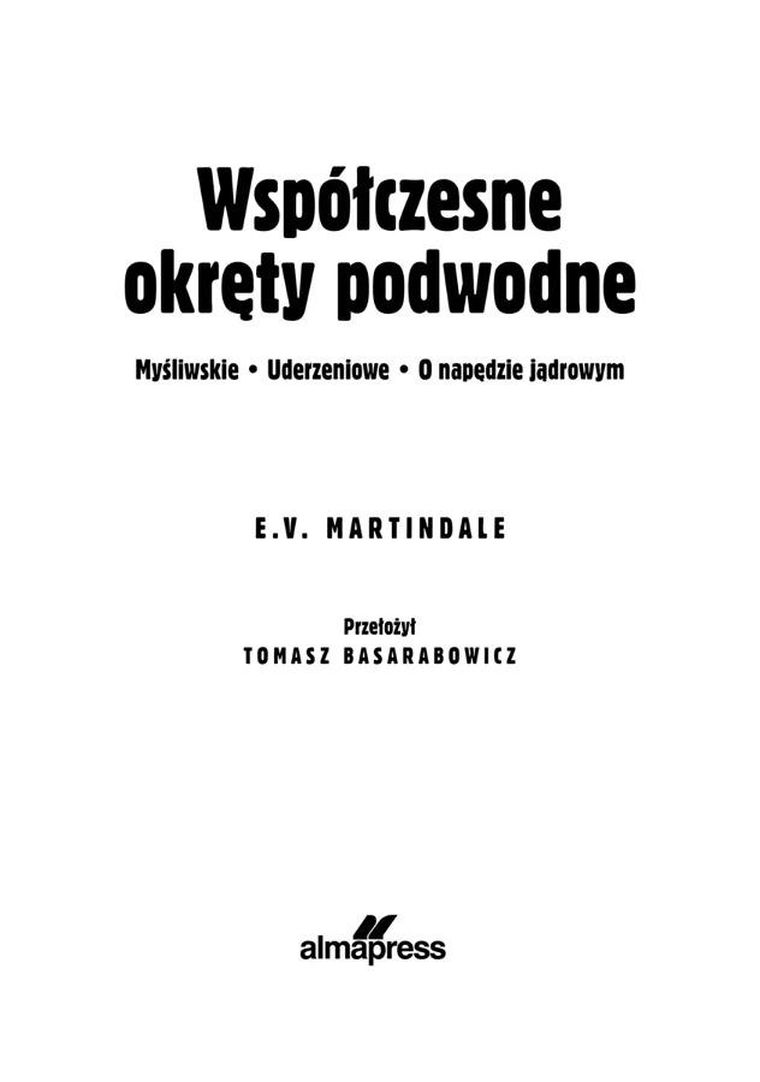 Współczesne okręty podwodne

Myśliwskie • Uderzeniowe • O napędzie jądrowym

E.V. MARTINDALE

Przełożył
TOMASZ BASARABOWICZ

almapress